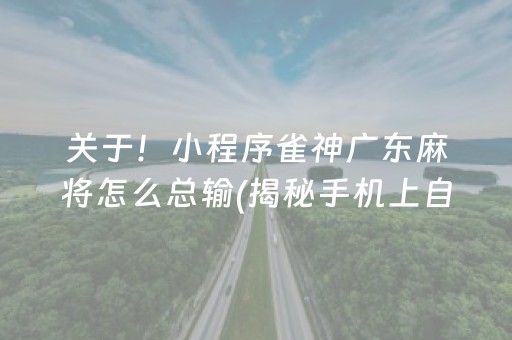 关于！小程序雀神广东麻将怎么总输(揭秘手机上自